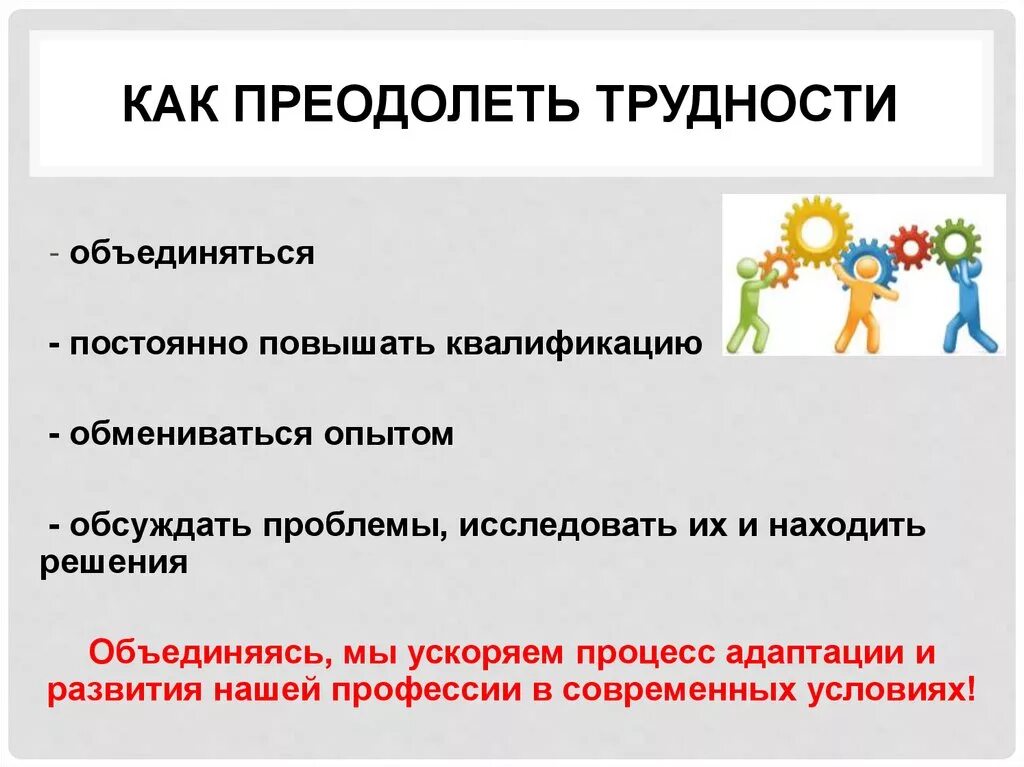 КАК ПРЕОДОЛЕТЬ ТРУДНОСТИ

- объединяться

- постоянно повышать квалификацию

- обмениваться опытом

- обсуждать проблемы, исследовать их и находить решения

Объединяясь, мы ускоряем процесс адаптации и развития нашей профессии в современных условиях!